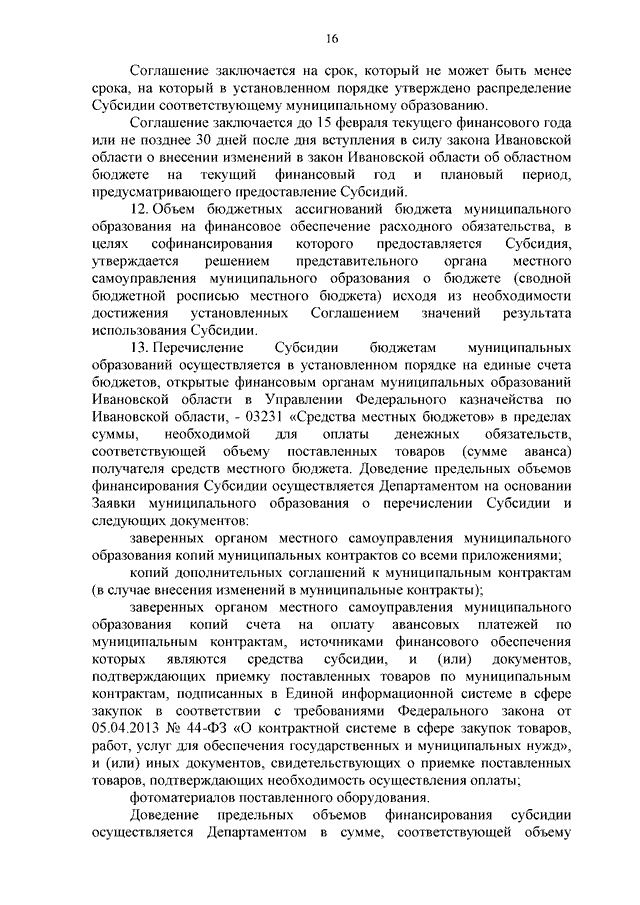 16

Соглашение заключается на срок, который не может быть менее срока, на который в установленном порядке утверждено распределение Субсидии соответствующему муниципальному образованию.

Соглашение заключается до 15 февраля текущего финансового года или не позднее 30 дней после дня вступления в силу закона Ивановской области о внесении изменений в закон Ивановской области об областном бюджете на текущий финансовый год и плановый период, предусматривающего предоставление Субсидий.

12. Объем бюджетных ассигнований бюджета муниципального образования на финансовое обеспечение расходного обязательства, в целях софинансирования которого предоставляется Субсидия, утверждается решением представительного органа местного самоуправления муниципального образования о бюджете (сводной бюджетной росписью местного бюджета) исходя из необходимости достижения установленных Соглашением значений результата использования Субсидии.

13. Перечисление Субсидии бюджетам муниципальных образований осуществляется в установленном порядке на единые счета бюджетов, открытые финансовым органам муниципальных образований Ивановской области в Управлении Федерального казначейства по Ивановской области, - 03231 «Средства местных бюджетов» в пределах суммы, необходимой для оплаты денежных обязательств, соответствующей объему поставленных товаров (сумме аванса) получателя средств местного бюджета. Доведение предельных объемов финансирования Субсидии осуществляется Департаментом на основании Заявки муниципального образования о перечислении Субсидии и следующих документов:

заверенных органом местного самоуправления муниципального образования копий муниципальных контрактов со всеми приложениями;

копий дополнительных соглашений к муниципальным контрактам (в случае внесения изменений в муниципальные контракты);

заверенных органом местного самоуправления муниципального образования копий счета на оплату авансовых платежей по муниципальным контрактам, источниками финансового обеспечения которых являются средства субсидии, и (или) документов, подтверждающих приемку поставленных товаров по муниципальным контрактам, подписанных в Единой информационной системе в сфере закупок в соответствии с требованиями Федерального закона от 05.04.2013 № 44-ФЗ «О контрактной системе в сфере закупок товаров, работ, услуг для обеспечения государственных и муниципальных нужд», и (или) иных документов, свидетельствующих о приемке поставленных товаров, подтверждающих необходимость осуществления оплаты;

фотоматериалов поставленного оборудования.

Доведение предельных объемов финансирования субсидии осуществляется Департаментом в сумме, соответствующей объему